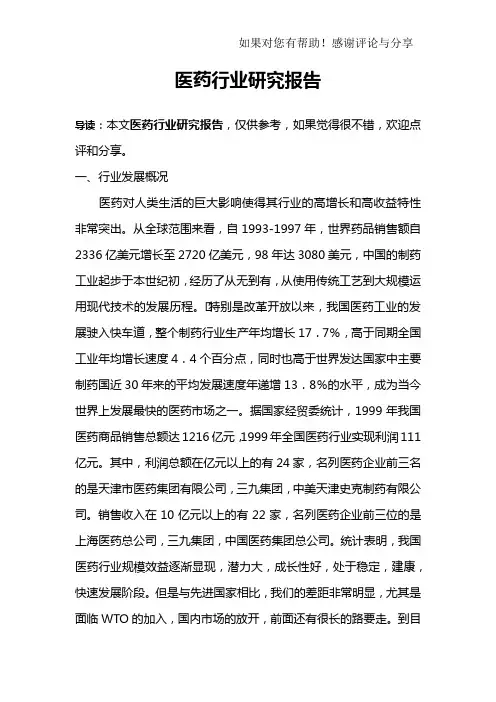 如果对您有帮助！感谢评论与分享

医药行业研究报告

导读：本文医药行业研究报告，仅供参考，如果觉得很不错，欢迎点评和分享。

一、行业发展概况

医药对人类生活的巨大影响使得其行业的高增长和高收益特性非常突出。从全球范围来看，自 1993-1997 年，世界药品销售额自 2336 亿美元增长至 2720 亿美元，98 年达 3080 美元，中国的制药工业起步于本世纪初，经历了从无到有，从使用传统工艺到大规模运用现代技术的发展历程。特别是改革开放以来，我国医药工业的发展驶入快车道，整个制药行业生产年均增长 17．7%，高于同期全国工业年均增长速度 4．4 个百分点，同时也高于世界发达国家中主要制药国近 30 年来的平均发展速度年递增 13．8%的水平，成为当今世界上发展最快的医药市场之一。据国家经贸委统计，1999 年我国医药商品销售总额达 1216 亿元，1999 年全国医药行业实现利润 111 亿元。其中，利润总额在亿元以上的有 24 家，名列医药企业前三名的是天津市医药集团有限公司，三九集团，中美天津史克制药有限公司。销售收入在 10 亿元以上的有 22 家，名列医药企业前三位的是上海医药总公司，三九集团，中国医药集团总公司。统计表明，我国医药行业规模效益逐渐显现，潜力大，成长性好，处于稳定，建康，快速发展阶段。但是与先进国家相比，我们的差距非常明显，尤其是面临 WTO 的加入，国内市场的放开，前面还有很长的路要走。到目